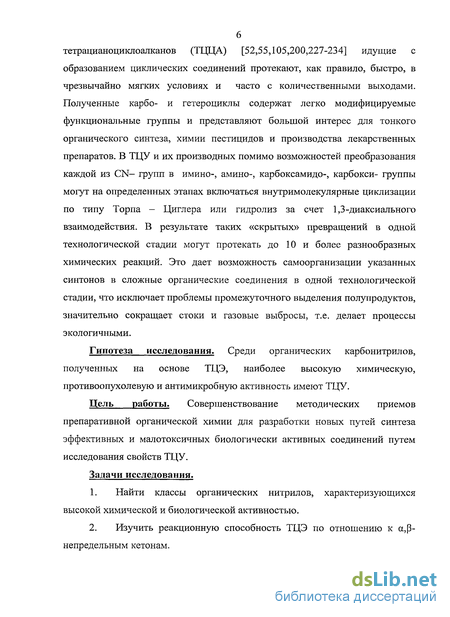 6

тетрацианоциклоалканов (ТЦЦА) [52,55,105,200,227-234] идущие с образованием циклических соединений протекают, как правило, быстро, в чрезвычайно мягких условиях и часто с количественными выходами. Полученные карбо- и гетероциклы содержат легко модифицируемые функциональные группы и представляют большой интерес для тонкого органического синтеза, химии пестицидов и производства лекарственных препаратов. В ТЦУ и их производных помимо возможностей преобразования каждой из CN– групп в имино-, амино-, карбоксамидо-, карбокси- группы могут на определенных этапах включаться внутримолекулярные циклизации по типу Торпа – Циглера или гидролиз за счет 1,3-диаксиального взаимодействия. В результате таких «скрытых» превращений в одной технологической стадии могут протекать до 10 и более разнообразных химических реакций. Это дает возможность самоорганизации указанных синтонов в сложные органические соединения в одной технологической стадии, что исключает проблемы промежуточного выделения полупродуктов, значительно сокращает стоки и газовые выбросы, т.е. делает процессы экологичными.

Гипотеза исследования. Среди органических карбонитрилов, полученных на основе ТЦЭ, наиболее высокую химическую, противоопухолевую и антимикробную активность имеют ТЦУ.

Цель работы. Совершенствование методических приемов препаративной органической химии для разработки новых путей синтеза эффективных и малотоксичных биологически активных соединений путем исследования свойств ТЦУ.

Задачи исследования.

1. Найти классы органических нитрилов, характеризующихся высокой химической и биологической активностью.

2. Изучить реакционную способность ТЦЭ по отношению к α,β-непредельным кетонам.

dsLib.net
библиотека диссертаций